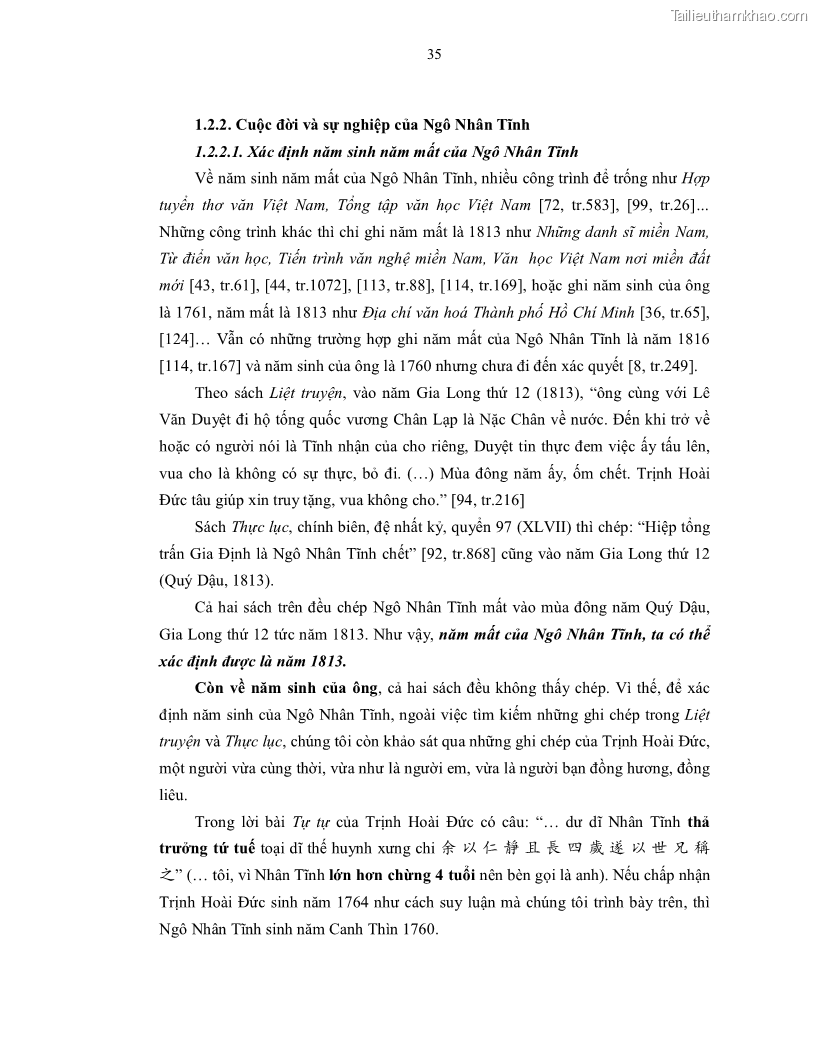 Tailieuthamkhao.com

35

1.2.2. Cuộc đời và sự nghiệp của Ngô Nhân Tĩnh

1.2.2.1. Xác định năm sinh năm mất của Ngô Nhân Tĩnh

Về năm sinh năm mất của Ngô Nhân Tĩnh, nhiều công trình để trống như Hợp tuyển thơ văn Việt Nam, Tổng tập văn học Việt Nam [72, tr.583], [99, tr.26]... Những công trình khác thì chỉ ghi năm mất là 1813 như Những danh sĩ miền Nam, Từ điển văn học, Tiến trình văn nghệ miền Nam, Văn học Việt Nam nơi miền đất mới [43, tr.61], [44, tr.1072], [113, tr.88], [114, tr.169], hoặc ghi năm sinh của ông là 1761, năm mất là 1813 như Địa chí văn hoá Thành phố Hồ Chí Minh [36, tr.65], [124]… Vẫn có những trường hợp ghi năm mất của Ngô Nhân Tĩnh là năm 1816 [114, tr.167] và năm sinh của ông là 1760 nhưng chưa đi đến xác quyết [8, tr.249].

Theo sách Liệt truyện, vào năm Gia Long thứ 12 (1813), “ông cùng với Lê Văn Duyệt đi hộ tống quốc vương Chân Lạp là Nặc Chân về nước. Đến khi trở về hoặc có người nói là Tĩnh nhận của cho riêng, Duyệt tin thực đem việc ấy tấu lên, vua cho là không có sự thực, bỏ đi. (…) Mùa đông năm ấy, ốm chết. Trịnh Hoài Đức tâu giúp xin truy tặng, vua không cho.” [94, tr.216]

Sách Thực lục, chính biên, đệ nhất kỷ, quyển 97 (XLVII) thì chép: “Hiệp tổng trấn Gia Định là Ngô Nhân Tĩnh chết” [92, tr.868] cũng vào năm Gia Long thứ 12 (Quý Dậu, 1813).

Cả hai sách trên đều chép Ngô Nhân Tĩnh mất vào mùa đông năm Quý Dậu, Gia Long thứ 12 tức năm 1813. Như vậy, năm mất của Ngô Nhân Tĩnh, ta có thể xác định được là năm 1813.

Còn về năm sinh của ông, cả hai sách đều không thấy chép. Vì thế, để xác định năm sinh của Ngô Nhân Tĩnh, ngoài việc tìm kiếm những ghi chép trong Liệt truyện và Thực lục, chúng tôi còn khảo sát qua những ghi chép của Trịnh Hoài Đức, một người vừa cùng thời, vừa như là người em, vừa là người bạn đồng hương, đồng liêu.

Trong lời bài Tự tự của Trịnh Hoài Đức có câu: “… dư dĩ Nhân Tĩnh thả trưởng tứ tuế toại dĩ thế huynh xưng chi 余以仁靜且長四歲遂以世兄稱之” (… tôi, vì Nhân Tĩnh lớn hơn chừng 4 tuổi nên bèn gọi là anh). Nếu chấp nhận Trịnh Hoài Đức sinh năm 1764 như cách suy luận mà chúng tôi trình bày trên, thì Ngô Nhân Tĩnh sinh năm Canh Thìn 1760.